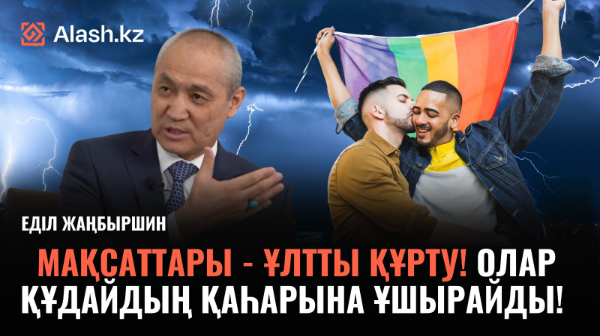 Alash.kz

ЕДІЛ ЖАҢБЫРШИН

МАҚСАТТАРЫ - ҰЛТТЫ ҚҰРТУ! ОЛАР ҚҰДАЙДЫҢ ҚАҺАРЫНА ҰШЫРАЙДЫ!